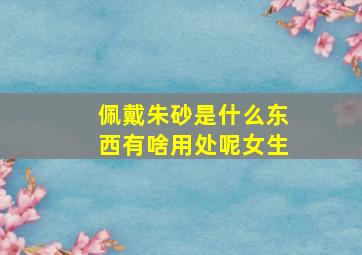 佩戴朱砂是什么东西有啥用处呢女生